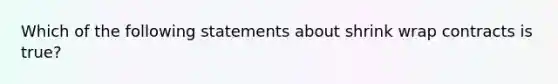 Which of the following statements about shrink wrap contracts is true?